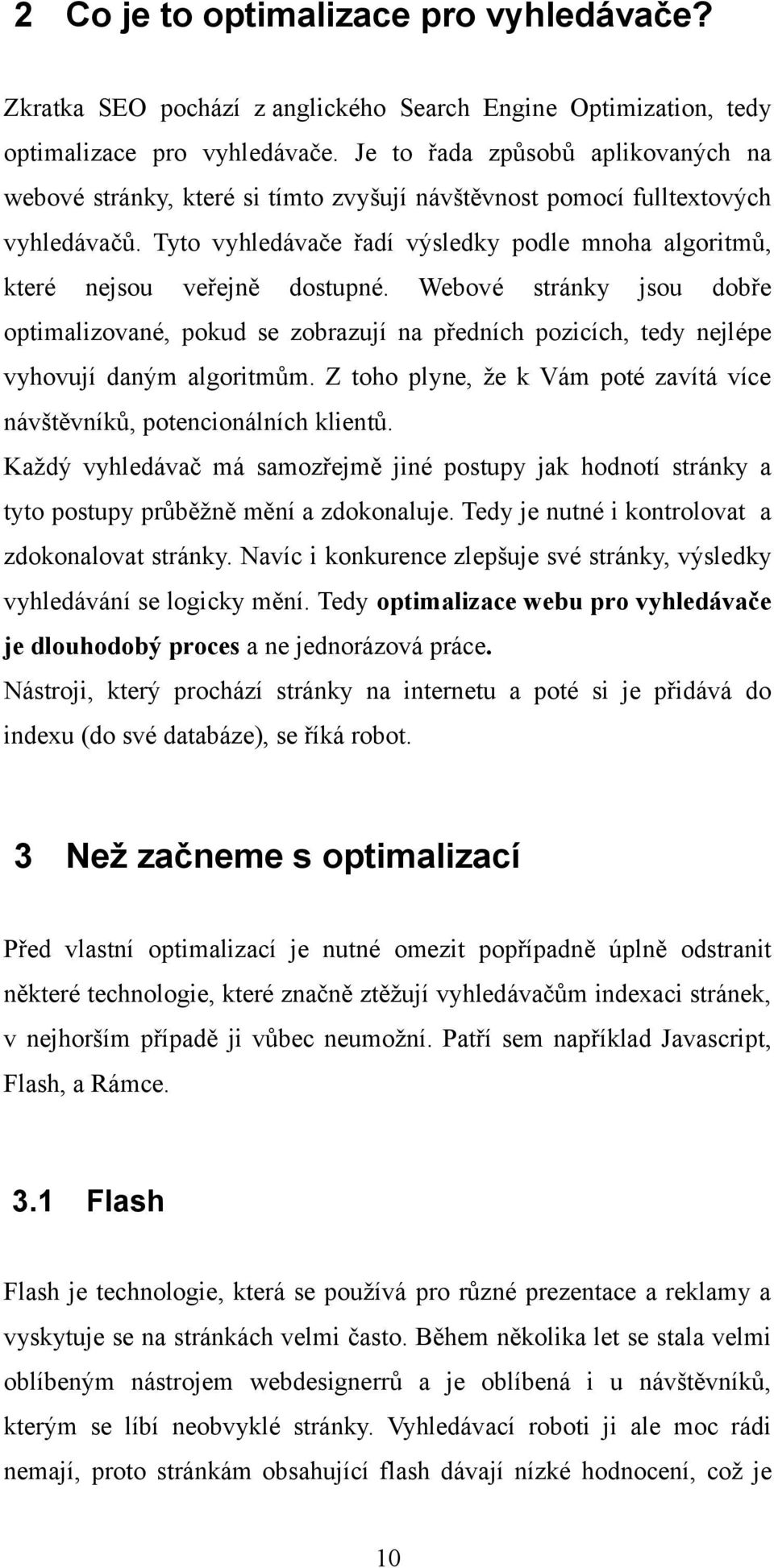 2 Co je to optimalizace pro vyhledávače?

Zkratka SEO pochází z anglického Search Engine Optimization, tedy optimalizace pro vyhledávače. Je to řada způsobů aplikovaných na webové stránky, které si tímto zvyšují návštěvnost pomocí fulltextových vyhledávačů. Tyto vyhledávače řadí výsledky podle mnoha algoritmů, které nejsou veřejně dostupné. Webové stránky jsou dobře optimalizované, pokud se zobrazují na předních pozicích, tedy nejlépe vyhovují daným algoritmům. Z toho plyne, že k Vám poté zavítá více návštěvníků, potencionálních klientů.

Každý vyhledávač má samozřejmě jiné postupy jak hodnotí stránky a tyto postupy průběžně mění a zdokonaluje. Tedy je nutné i kontrolovat a zdokonalovat stránky. Navíc i konkurence zlepšuje své stránky, výsledky vyhledávání se logicky mění. Tedy optimalizace webu pro vyhledávače je dlouhodobý proces a ne jednorázová práce.

Nástroji, který prochází stránky na internetu a poté si je přidává do indexu (do své databáze), se říká robot.

3 Než začneme s optimalizací

Před vlastní optimalizací je nutné omezit popřípadně úplně odstranit některé technologie, které značně ztěžují vyhledávačům indexaci stránek, v nejhorším případě ji vůbec neumožní. Patří sem například Javascript, Flash, a Rámce.

3.1 Flash

Flash je technologie, která se používá pro různé prezentace a reklamy a vyskytuje se na stránkách velmi často. Během několika let se stala velmi oblíbeným nástrojem webdesignerrů a je oblíbená i u návštěvníků, kterým se líbí neobvyklé stránky. Vyhledávací roboti ji ale moc rádi nemají, proto stránkám obsahující flash dávají nízké hodnocení, což je

10